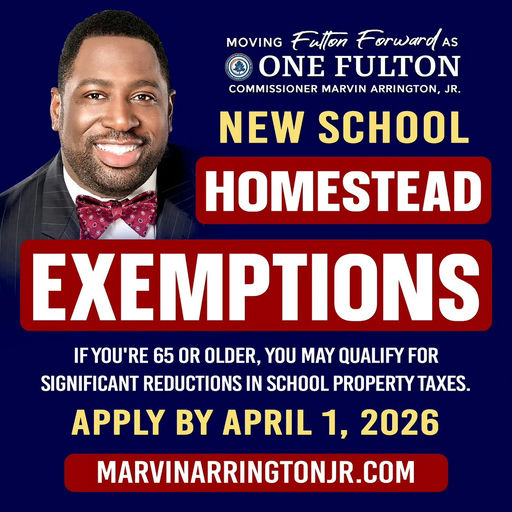 MOVING Fulton Forward AS
ONE FULTON
COMMISSIONER MARVIN ARRINGTON, JR.

NEW SCHOOL
HOMESTEAD
EXEMPTIONS

IF YOU'RE 65 OR OLDER, YOU MAY QUALIFY FOR SIGNIFICANT REDUCTIONS IN SCHOOL PROPERTY TAXES.

APPLY BY APRIL 1, 2026

MARVINARRINGTONJR.COM